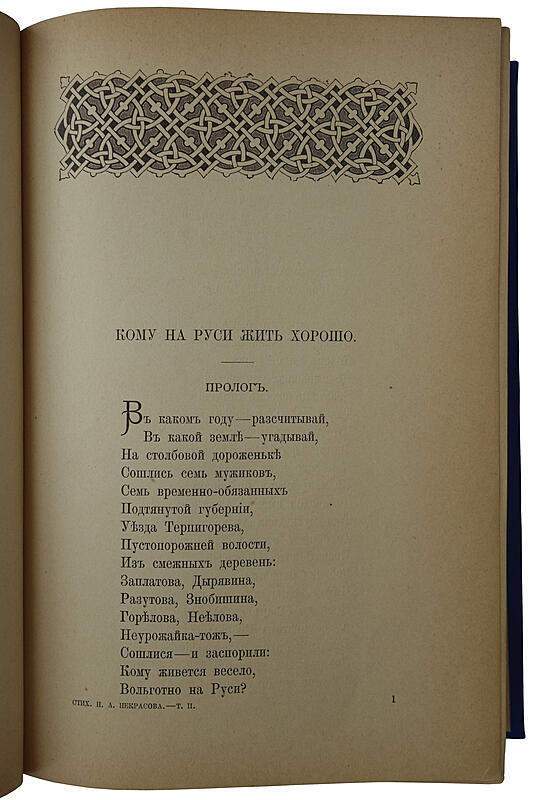 КОМУ НА РУСИ ЖИТЬ ХОРОШО.

ПРОЛОГЪ.

Въ какомъ году—разсчитывай,
Въ какой землѣ—угадывай,
На столбовой дороженькѣ
Сошлись семь мужиковъ,
Семь временно-обязанныхъ
Подтянутой губерніи,
Уѣзда Терпигорева,
Пустопорожней волости,
Изъ смежныхъ деревень:
Заплатова, Дырявина,
Разутова, Знобишина,
Горѣлова, Неѣлова,
Неурожайка-тожъ,—
Сошлися—и заспорили:
Кому живется весело,
Вольготно на Руси?

СТИХ. Н. А. НЕКРАСОВА.—Т. II.

1